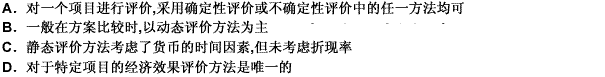 A. 对一个项目进行评价,采用确定性评价或不确定性评价中的任一方法均可
B. 一般在方案比较时,以动态评价方法为主
C. 静态评价方法考虑了货币的时间因素,但未考虑折现率
D. 对于特定项目的经济效果评价方法是唯一的